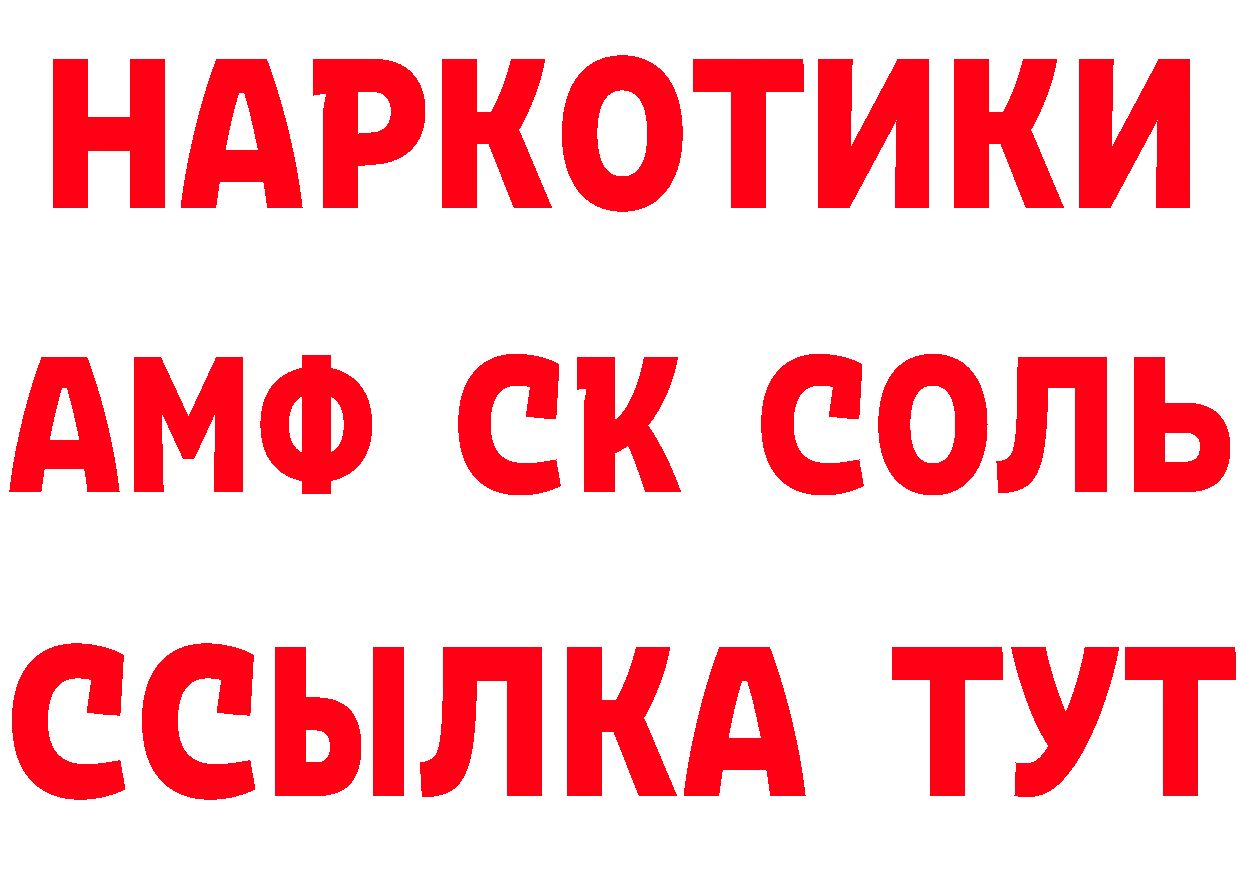 НАРКОТИКИ

АМФ СК СОЛЬ

ССЫЛКА ТУТ